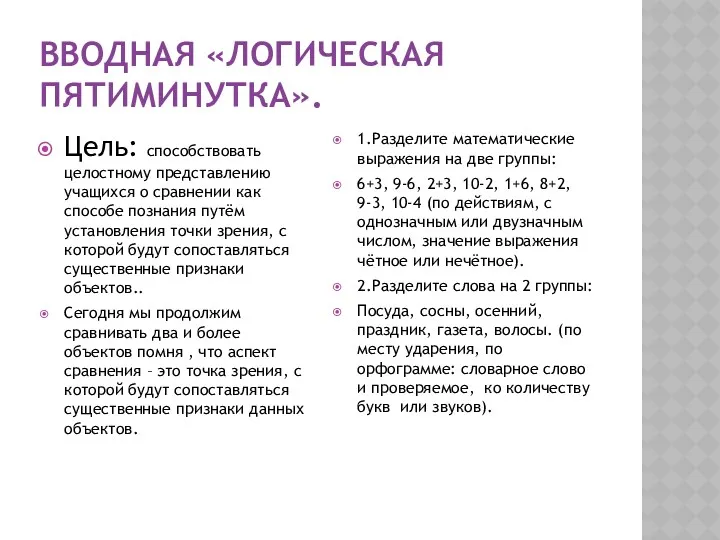 ВВОДНАЯ «ЛОГИЧЕСКАЯ ПЯТИМИНУТКА».

Цель: способствовать целостному представлению учащихся о сравнении как способе познания путём установления точки зрения, с которой будут сопоставляться существенные признаки объектов..

Сегодня мы продолжим сравнивать два и более объектов помня , что аспект сравнения – это точка зрения, с которой будут сопоставляться существенные признаки данных объектов.

1.Разделите математические выражения на две группы:

6+3, 9-6, 2+3, 10-2, 1+6, 8+2, 9-3, 10-4 (по действиям, с однозначным или двузначным числом, значение выражения чётное или нечётное).

2.Разделите слова на 2 группы:

Посуда, сосны, осенний, праздник, газета, волосы. (по месту ударения, по орфограмме: словарное слово и проверяемое, ко количеству букв или звуков).